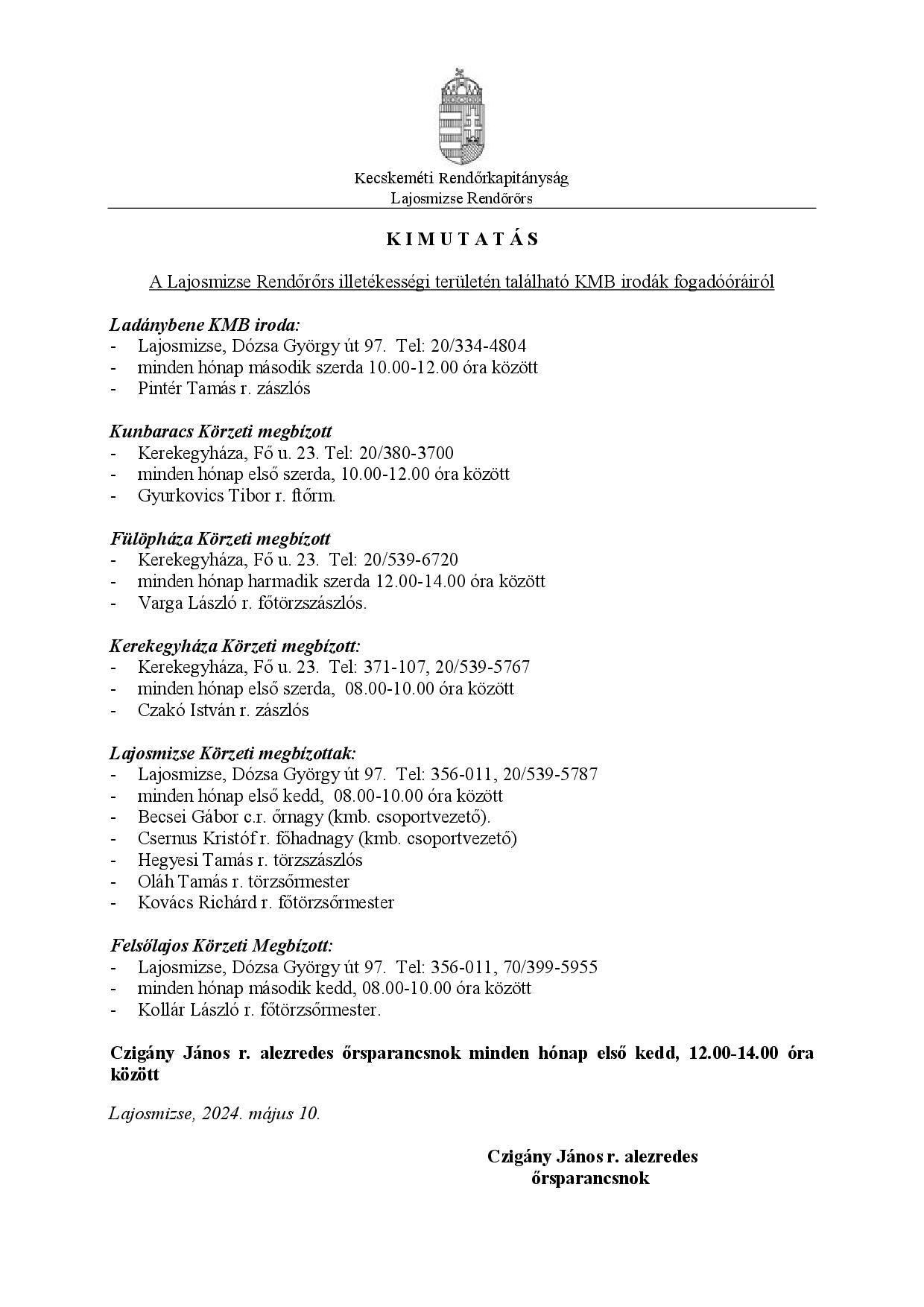 Kecskeméti Rendőrkapitányság
Lajosmizse Rendőrőrs

K I M U T A T Á S

A Lajosmizse Rendőrőrs illetékességi területén található KMB irodák fogadóóráiról

Ladánybene KMB iroda:
- Lajosmizse, Dózsa György út 97. Tel: 20/334-4804
- minden hónap második szerda 10.00-12.00 óra között
- Pintér Tamás r. zászlós

Kunbaracs Körzeti megbízott
- Kerekegyháza, Fő u. 23. Tel: 20/380-3700
- minden hónap első szerda, 10.00-12.00 óra között
- Gyurkovics Tibor r. ftőrm.

Fülöpháza Körzeti megbízott
- Kerekegyháza, Fő u. 23. Tel: 20/539-6720
- minden hónap harmadik szerda 12.00-14.00 óra között
- Varga László r. főtörzszászlós.

Kerekegyháza Körzeti megbízott:
- Kerekegyháza, Fő u. 23. Tel: 371-107, 20/539-5767
- minden hónap első szerda, 08.00-10.00 óra között
- Czakó István r. zászlós

Lajosmizse Körzeti megbízottak:
- Lajosmizse, Dózsa György út 97. Tel: 356-011, 20/539-5787
- minden hónap első kedd, 08.00-10.00 óra között
- Becsei Gábor c.r. őrnagy (kmb. csoportvezető).
- Csernus Kristóf r. főhadnagy (kmb. csoportvezető)
- Hegyesi Tamás r. törzszászlós
- Oláh Tamás r. törzsőrmester
- Kovács Richárd r. főtörzsőrmester

Felsőlajos Körzeti Megbízott:
- Lajosmizse, Dózsa György út 97. Tel: 356-011, 70/399-5955
- minden hónap második kedd, 08.00-10.00 óra között
- Kollár László r. főtörzsőrmester.

Czigány János r. alezredes őrsparancsnok minden hónap első kedd, 12.00-14.00 óra között

Lajosmizse, 2024. május 10.

Czigány János r. alezredes
őrsparancsnok